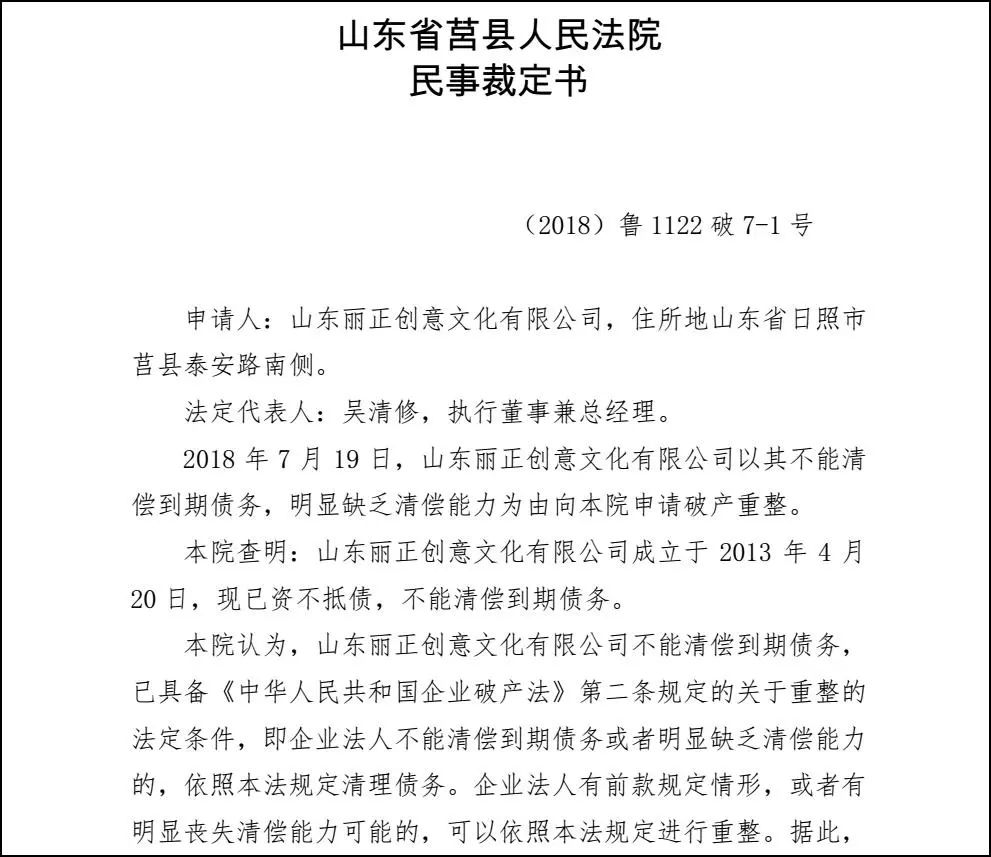 山东省莒县人民法院
民事裁定书

（2018）鲁 1122 破 7-1 号

申请人：山东丽正创意文化有限公司，住所地山东省日照市莒县泰安路南侧。

法定代表人：吴清修，执行董事兼总经理。

2018 年 7 月 19 日，山东丽正创意文化有限公司以其不能清偿到期债务，明显缺乏清偿能力为由向本院申请破产重整。

本院查明：山东丽正创意文化有限公司成立于 2013 年 4 月 20 日，现已资不抵债，不能清偿到期债务。

本院认为，山东丽正创意文化有限公司不能清偿到期债务，已具备《中华人民共和国企业破产法》第二条规定的关于重整的法定条件，即企业法人不能清偿到期债务或者明显缺乏清偿能力的，依照本法规定清理债务。企业法人有前款规定情形，或者有明显丧失清偿能力可能的，可以依照本法规定进行重整。据此，